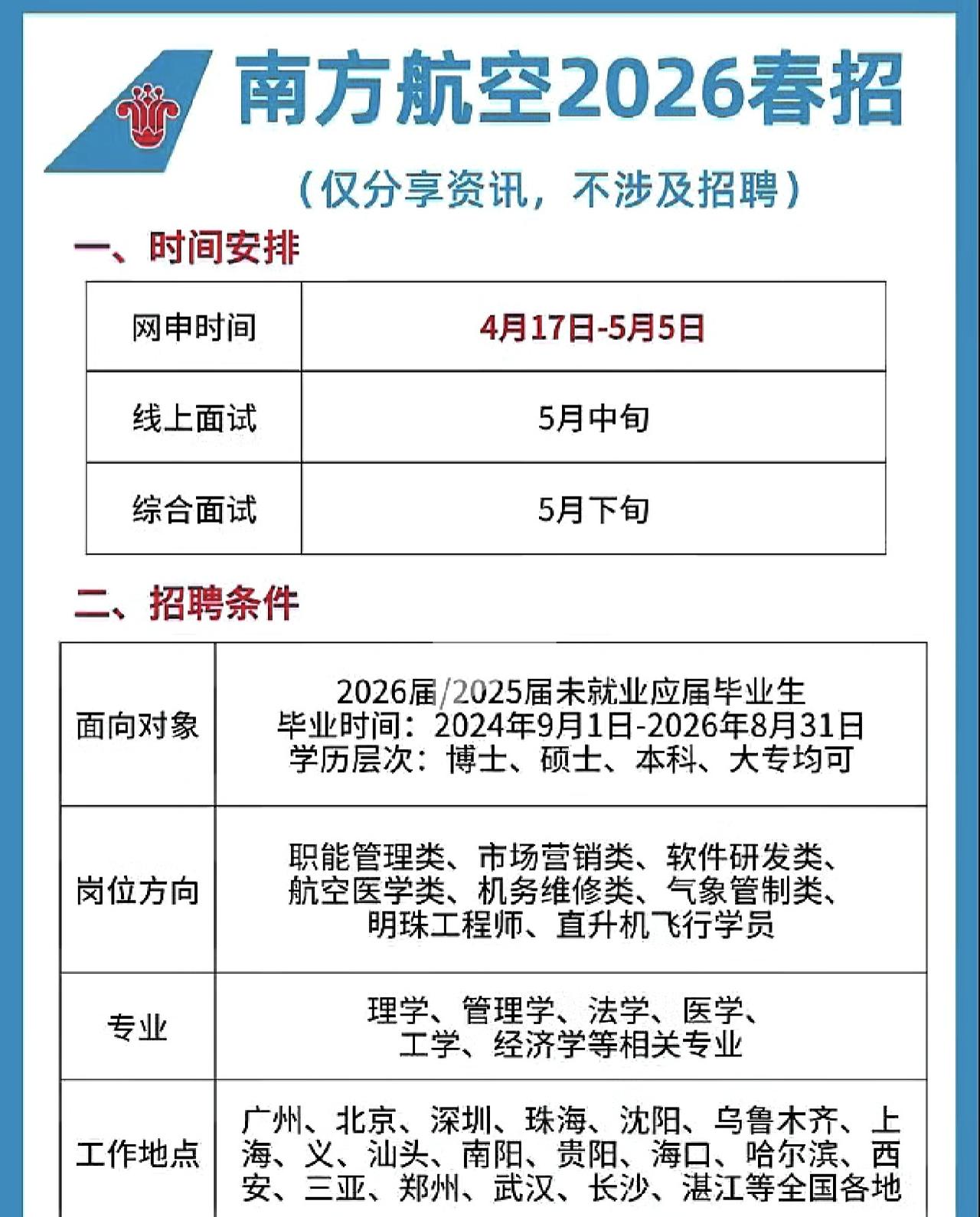 南方航空2026春招

（仅分享资讯，不涉及招聘）

一、时间安排

| 网申时间 | 4月17日-5月5日 |
|---|---|
| 线上面试 | 5月中旬 |
| 综合面试 | 5月下旬 |

二、招聘条件

| 面向对象 | 2026届/2025届未就业应届毕业生 毕业时间：2024年9月1日-2026年8月31日 学历层次：博士、硕士、本科、大专均可 |
|---|---|
| 岗位方向 | 职能管理类、市场营销类、软件研发类、航空医学类、机务维修类、气象管制类、明珠工程师、直升机飞行学员 |
| 专业 | 理学、管理学、法学、医学、工学、经济学等相关专业 |
| 工作地点 | 广州、北京、深圳、珠海、沈阳、乌鲁木齐、上海、义、汕头、南阳、贵阳、海口、哈尔滨、西安、三亚、郑州、武汉、长沙、湛江等全国各地 |